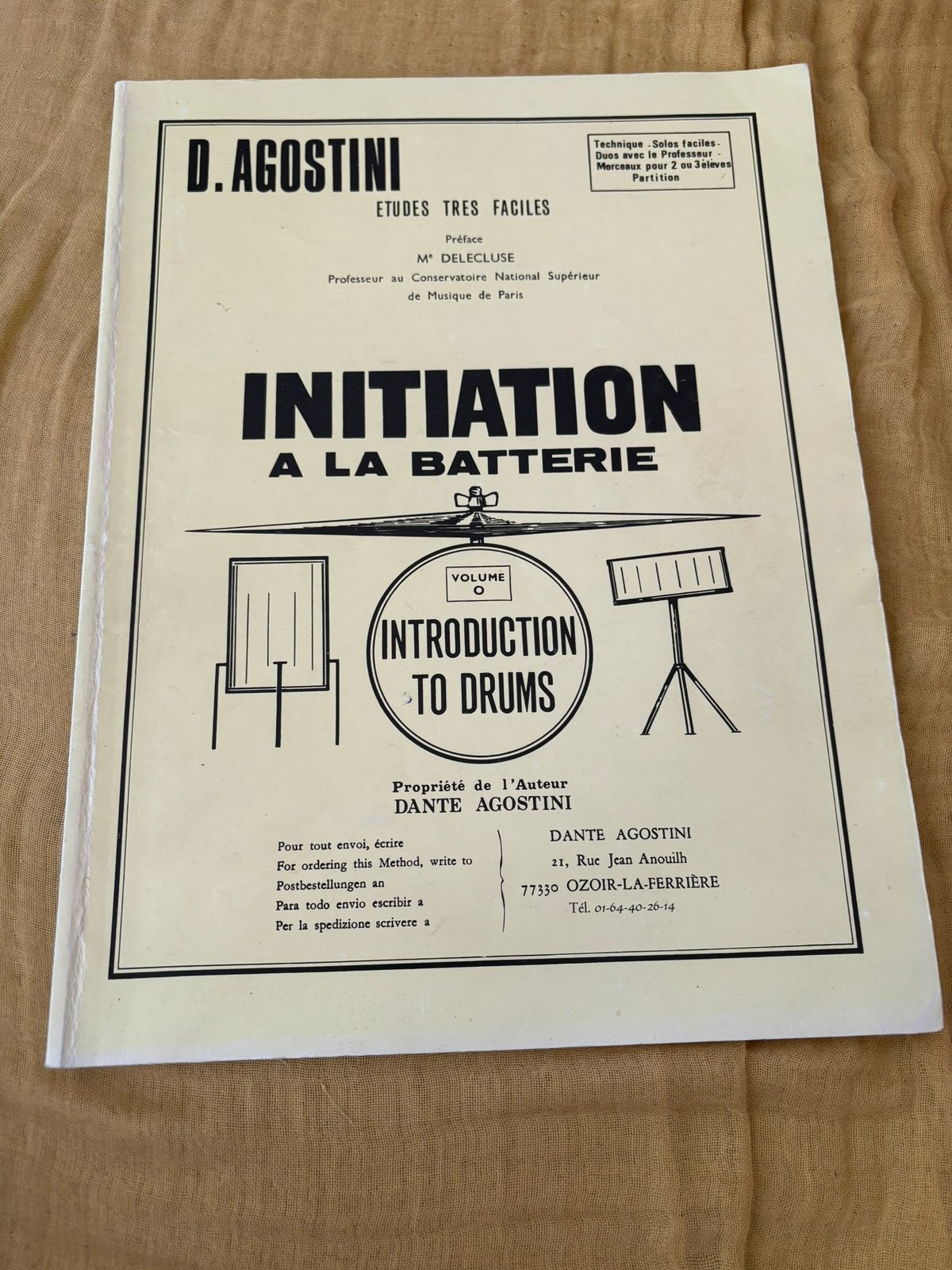 D. AGOSTINI

Technique - Solos faciles - Duos avec le Professeur - Morceaux pour 2 ou 3 élèves Partition

ETUDES TRES FACILES

Préface
Me DELECLUSE
Professeur au Conservatoire National Supérieur de Musique de Paris

INITIATION
A LA BATTERIE

VOLUME
O

INTRODUCTION TO DRUMS

Propriété de l'Auteur
DANTE AGOSTINI

Pour tout envoi, écrire
For ordering this Method, write to
Postbestellungen an
Para todo envio escribir a
Per la spedizione scrivere a

DANTE AGOSTINI
21, Rue Jean Anouilh
77330 OZOIR-LA-FERRIÈRE
Tél. 01-64-40-26-14